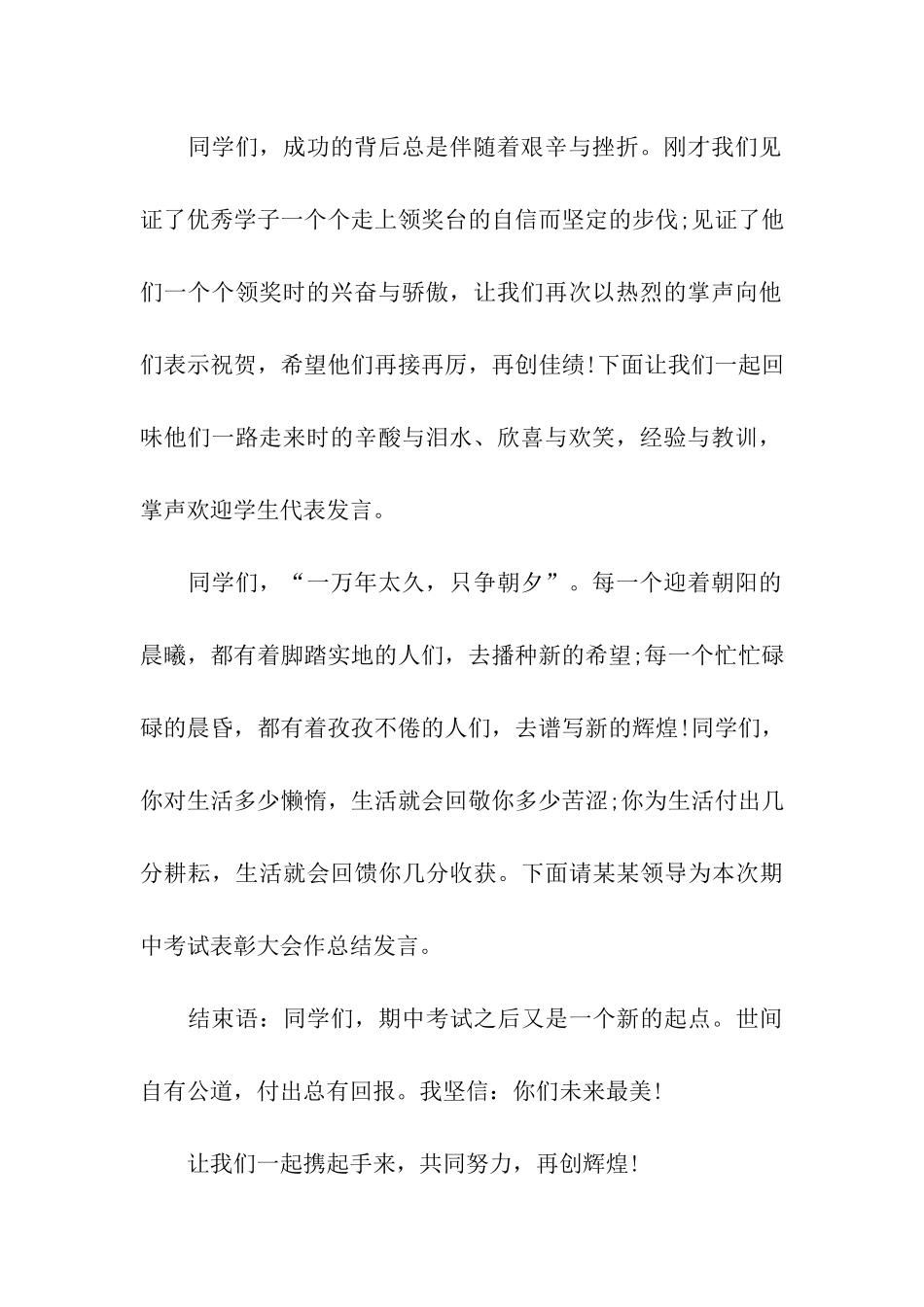 同学们，成功的背后总是伴随着艰辛与挫折。刚才我们见证了优秀学子一个个走上领奖台的自信而坚定的步伐;见证了他们一个个领奖时的兴奋与骄傲，让我们再次以热烈的掌声向他们表示祝贺，希望他们再接再厉，再创佳绩!下面让我们一起回味他们一路走来时的辛酸与泪水、欣喜与欢笑，经验与教训，掌声欢迎学生代表发言。

同学们，“一万年太久，只争朝夕”。每一个迎着朝阳的晨曦，都有着脚踏实地的人们，去播种新的希望;每一个忙忙碌碌的晨昏，都有着孜孜不倦的人们，去谱写新的辉煌!同学们，你对生活多少懒惰，生活就会回敬你多少苦涩;你为生活付出几分耕耘，生活就会回馈你几分收获。下面请某某领导为本次期中考试表彰大会作总结发言。

结束语：同学们，期中考试之后又是一个新的起点。世间自有公道，付出总有回报。我坚信：你们未来最美!

让我们一起携起手来，共同努力，再创辉煌!